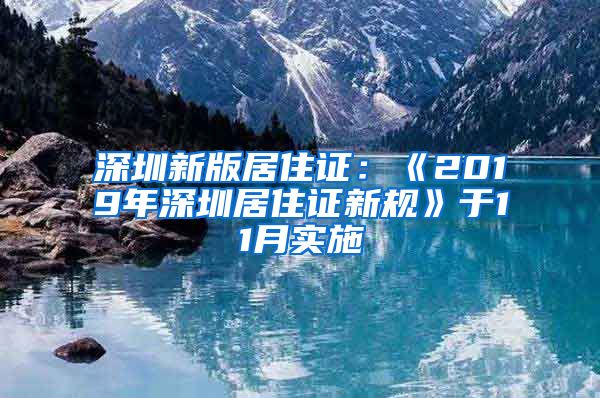 深圳新版居住证：《2019年深圳居住证新规》于11月实施